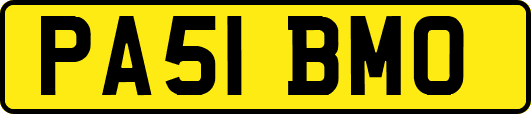 PA51 BMO